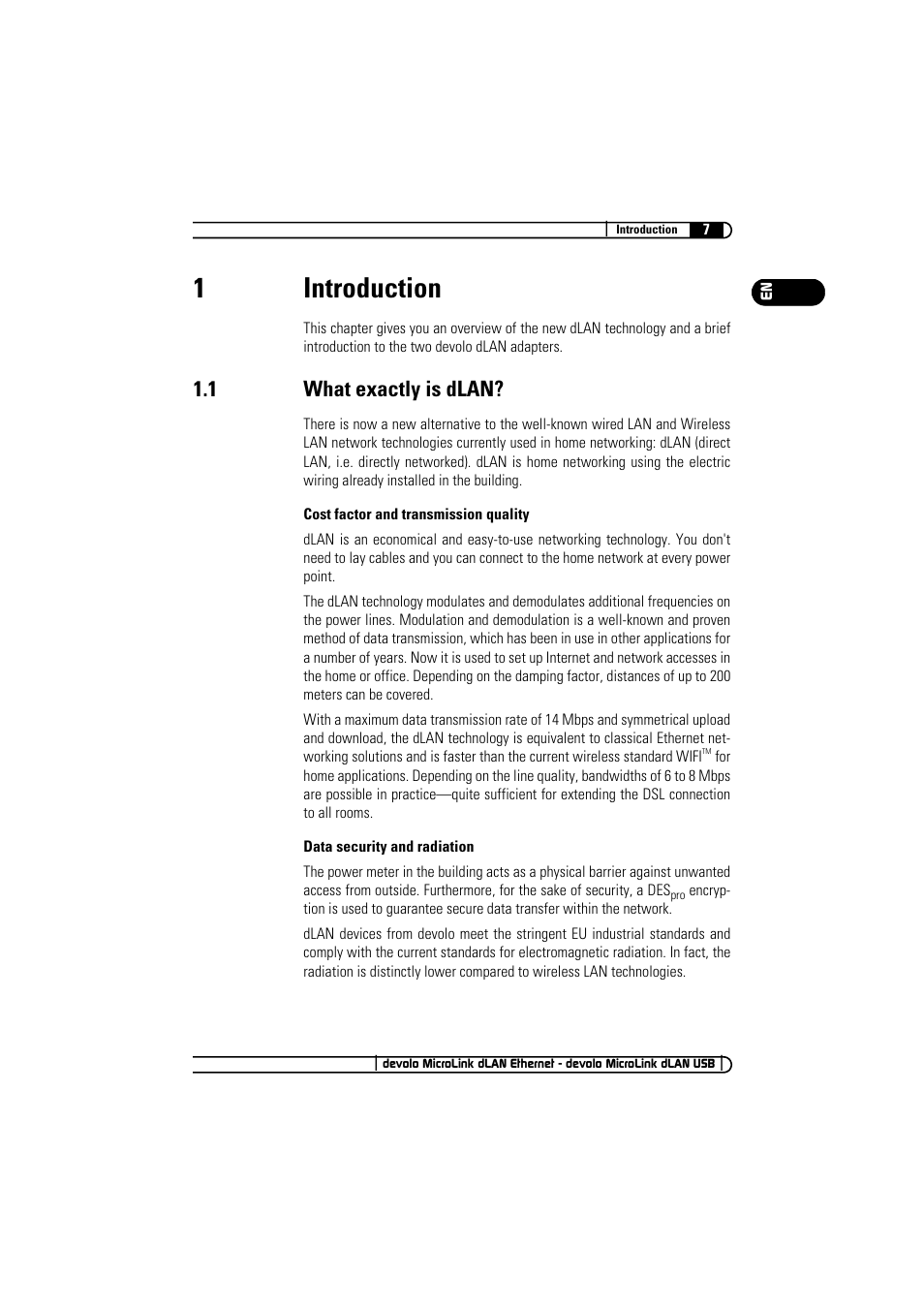 Introduction 7

EN

1 Introduction

This chapter gives you an overview of the new dLAN technology and a brief introduction to the two devolo dLAN adapters.

1.1 What exactly is dLAN?

There is now a new alternative to the well-known wired LAN and Wireless LAN network technologies currently used in home networking: dLAN (direct LAN, i.e. directly networked). dLAN is home networking using the electric wiring already installed in the building.

Cost factor and transmission quality

dLAN is an economical and easy-to-use networking technology. You don't need to lay cables and you can connect to the home network at every power point.

The dLAN technology modulates and demodulates additional frequencies on the power lines. Modulation and demodulation is a well-known and proven method of data transmission, which has been in use in other applications for a number of years. Now it is used to set up Internet and network accesses in the home or office. Depending on the damping factor, distances of up to 200 meters can be covered.

With a maximum data transmission rate of 14 Mbps and symmetrical upload and download, the dLAN technology is equivalent to classical Ethernet networking solutions and is faster than the current wireless standard WIFI$^{TM}$ for home applications. Depending on the line quality, bandwidths of 6 to 8 Mbps are possible in practice—quite sufficient for extending the DSL connection to all rooms.

Data security and radiation

The power meter in the building acts as a physical barrier against unwanted access from outside. Furthermore, for the sake of security, a DES$_{pro}$ encryption is used to guarantee secure data transfer within the network.

dLAN devices from devolo meet the stringent EU industrial standards and comply with the current standards for electromagnetic radiation. In fact, the radiation is distinctly lower compared to wireless LAN technologies.

devolo MicroLink dLAN Ethernet - devolo MicroLink dLAN USB